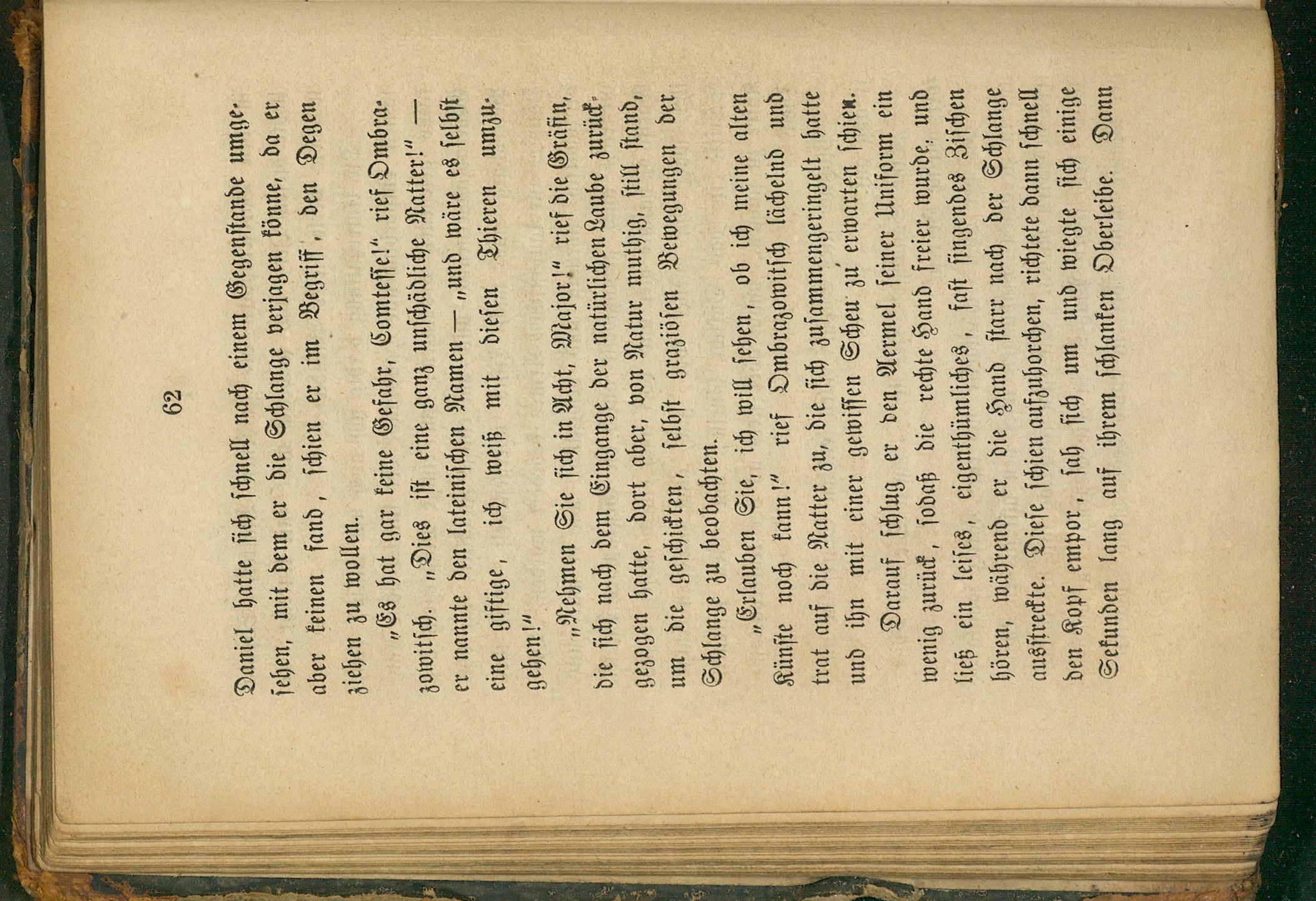 62

Daniel hatte sich schnell nach einem Gegenstande umgesehen, mit dem er die Schlange verjagen könne, da er aber keinen fand, schien er im Begriff, den Degen ziehen zu wollen.

„Es hat gar keine Gefahr, Comtesse!“ rief Ombrazowitsch. „Dies ist eine ganz unschädliche Natter!“ — er nannte den lateinischen Namen — „und wäre es selbst eine giftige, ich weiß mit diesen Thieren umzugehen!“

„Nehmen Sie sich in Acht, Major!“ rief die Gräfin, die sich nach dem Eingange der natürlichen Laube zurückgezogen hatte, dort aber, von Natur muthig, still stand, um die geschickten, selbst graziösen Bewegungen der Schlange zu beobachten.

„Erlauben Sie, ich will sehen, ob ich meine alten Künste noch kann!“ rief Ombrazowitsch lächelnd und trat auf die Natter zu, die sich zusammengeringelt hatte und ihn mit einer gewissen Scheu zu erwarten schien.

Darauf schlug er den Aermel seiner Uniform ein wenig zurück, sodaß die rechte Hand freier wurde, und ließ ein leises, eigenthümliches, fast singendes Zischen hören, während er die Hand starr nach der Schlange ausstreckte. Diese schien aufzuhorchen, richtete dann schnell den Kopf empor, sah sich um und wiegte sich einige Sekunden lang auf ihrem schlanken Oberleibe. Dann